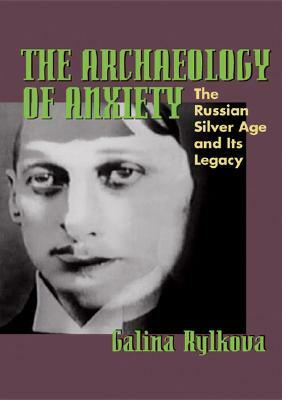 THE ARCHAEOLOGY OF ANXIETY

The Russian Silver Age and Its Legacy

Galina Rylkova